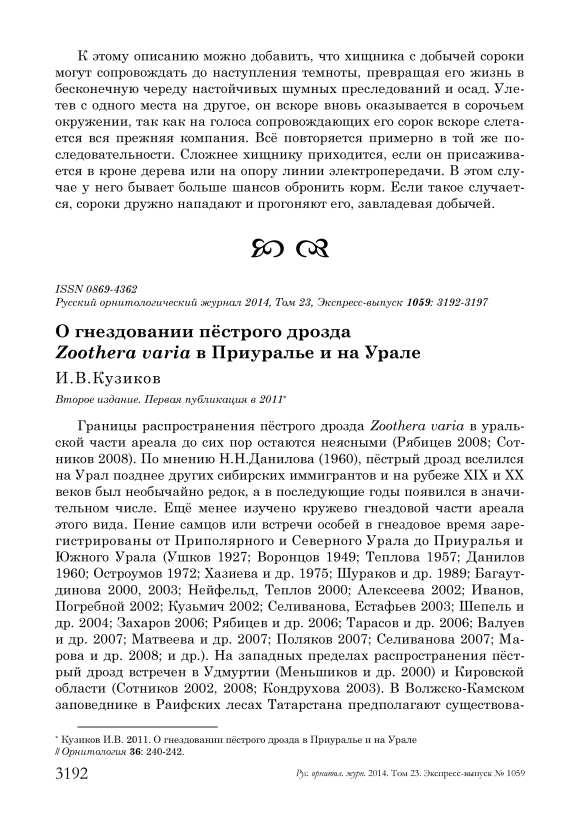 К этому описанию можно добавить, что хищника с добычей сороки могут сопровождать до наступления темноты, превращая его жизнь в бесконечную череду настойчивых шумных преследований и осад. Улетев с одного места на другое, он вскоре вновь оказывается в сорочьем окружении, так как на голоса сопровождающих его сорок вскоре слетается вся прежняя компания. Всё повторяется примерно в той же последовательности. Сложнее хищнику приходится, если он присаживается в кроне дерева или на опору линии электропередачи. В этом случае у него бывает больше шансов обронить корм. Если такое случается, сороки дружно нападают и прогоняют его, завладевая добычей.

ISSN 0869-4362
Русский орнитологический журнал 2014, Том 23, Экспресс-выпуск 1059: 3192-3197

О гнездовании пёстрого дрозда Zoothera varia в Приуралье и на Урале

И.В.Кузиков

Второе издание. Первая публикация в 2011*

Границы распространения пёстрого дрозда Zoothera varia в уральской части ареала до сих пор остаются неясными (Рябицев 2008; Сотников 2008). По мнению Н.Н.Данилова (1960), пёстрый дрозд вселился на Урал позднее других сибирских иммигрантов и на рубеже XIX и XX веков был необычайно редок, а в последующие годы появился в значительном числе. Ещё менее изучено кружево гнездовой части ареала этого вида. Пение самцов или встречи особей в гнездовое время зарегистрированы от Приполярного и Северного Урала до Приуралья и Южного Урала (Ушков 1927; Воронцов 1949; Теплова 1957; Данилов 1960; Остроумов 1972; Хазиева и др. 1975; Шураков и др. 1989; Багаутдинова 2000, 2003; Нейфельд, Теплов 2000; Алексеева 2002; Иванов, Погребной 2002; Кузьмич 2002; Селиванова, Естафьев 2003; Шепель и др. 2004; Захаров 2006; Рябицев и др. 2006; Тарасов и др. 2006; Валуев и др. 2007; Матвеева и др. 2007; Поляков 2007; Селиванова 2007; Марова и др. 2008; и др.). На западных пределах распространения пёстрый дрозд встречен в Удмуртии (Меньшиков и др. 2000) и Кировской области (Сотников 2002, 2008; Кондрухова 2003). В Волжско-Камском заповеднике в Раифских лесах Татарстана предполагают существова-

* Кузиков И.В. 2011. О гнездовании пёстрого дрозда в Приуралье и на Урале // Орнитология 36: 240-242.

3192 Рус. орнитол. журн. 2014. Том 23. Экспресс-выпуск № 1059